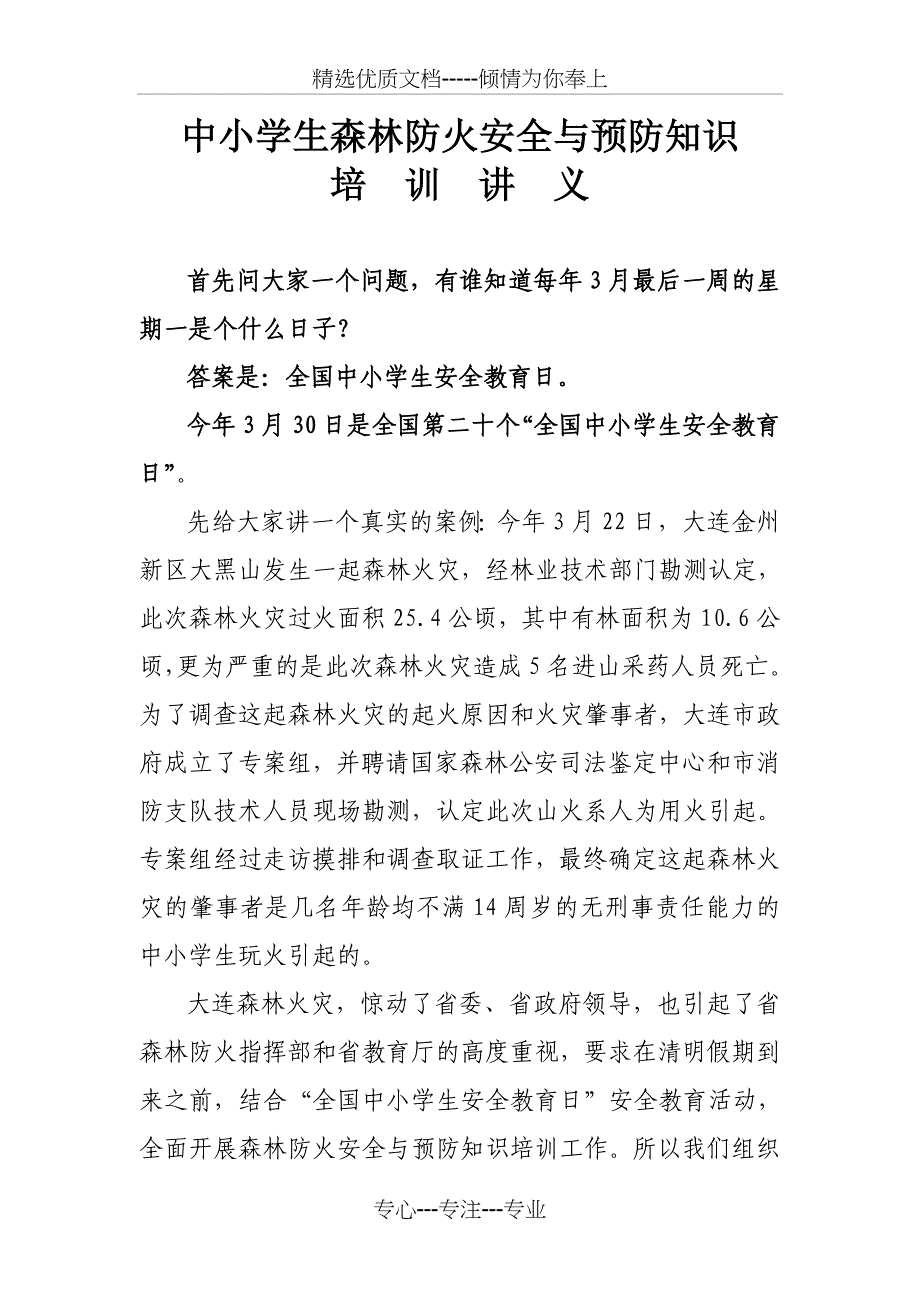 精选优质文档-----倾情为你奉上

中小学生森林防火安全与预防知识
培 训 讲 义

首先问大家一个问题，有谁知道每年3月最后一周的星期一是个什么日子？

答案是：全国中小学生安全教育日。

今年3月30日是全国第二十个“全国中小学生安全教育日”。

先给大家讲一个真实的案例：今年3月22日，大连金州新区大黑山发生一起森林火灾，经林业技术部门勘测认定，此次森林火灾过火面积25.4公顷，其中有林面积为10.6公顷，更为严重的是此次森林火灾造成5名进山采药人员死亡。为了调查这起森林火灾的起火原因和火灾肇事者，大连市政府成立了专案组，并聘请国家森林公安司法鉴定中心和市消防支队技术人员现场勘测，认定此次山火系人为用火引起。专案组经过走访摸排和调查取证工作，最终确定这起森林火灾的肇事者是几名年龄均不满14周岁的无刑事责任能力的中小学生玩火引起的。

大连森林火灾，惊动了省委、省政府领导，也引起了省森林防火指挥部和省教育厅的高度重视，要求在清明假期到来之前，结合“全国中小学生安全教育日”安全教育活动，全面开展森林防火安全与预防知识培训工作。所以我们组织

专心---专注---专业